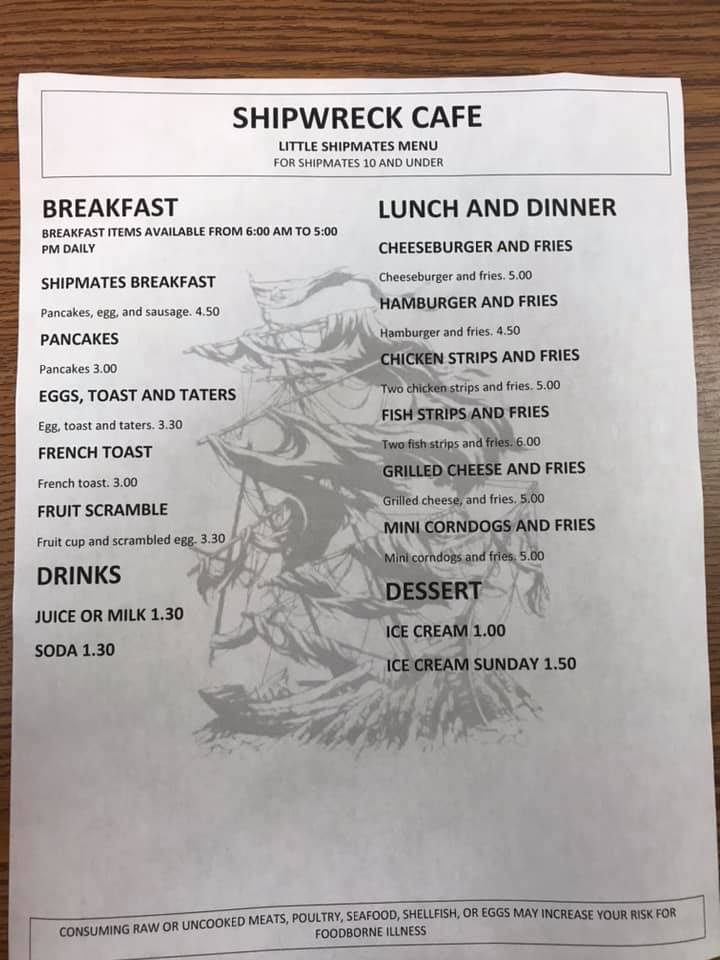 SHIPWRECK CAFE
LITTLE SHIPMATES MENU
FOR SHIPMATES 10 AND UNDER

BREAKFAST
BREAKFAST ITEMS AVAILABLE FROM 6:00 AM TO 5:00 PM DAILY

SHIPMATES BREAKFAST
Pancakes, egg, and sausage. 4.50

PANCAKES
Pancakes 3.00

EGGS, TOAST AND TATERS
Egg, toast and taters. 3.30

FRENCH TOAST
French toast. 3.00

FRUIT SCRAMBLE
Fruit cup and scrambled egg. 3.30

DRINKS
JUICE OR MILK 1.30
SODA 1.30

LUNCH AND DINNER
CHEESEBURGER AND FRIES
Cheeseburger and fries. 5.00

HAMBURGER AND FRIES
Hamburger and fries. 4.50

CHICKEN STRIPS AND FRIES
Two chicken strips and fries. 5.00

FISH STRIPS AND FRIES
Two fish strips and fries. 6.00

GRILLED CHEESE AND FRIES
Grilled cheese, and fries. 5.00

MINI CORNDOGS AND FRIES
Mini corndogs and fries. 5.00

DESSERT
ICE CREAM 1.00
ICE CREAM SUNDAY 1.50

CONSUMING RAW OR UNCOOKED MEATS, POULTRY, SEAFOOD, SHELLFISH, OR EGGS MAY INCREASE YOUR RISK FOR FOODBORNE ILLNESS